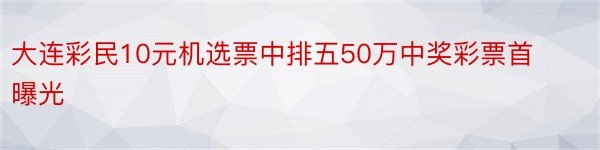 大连彩民10元机选票中排五50万中奖彩票首曝光